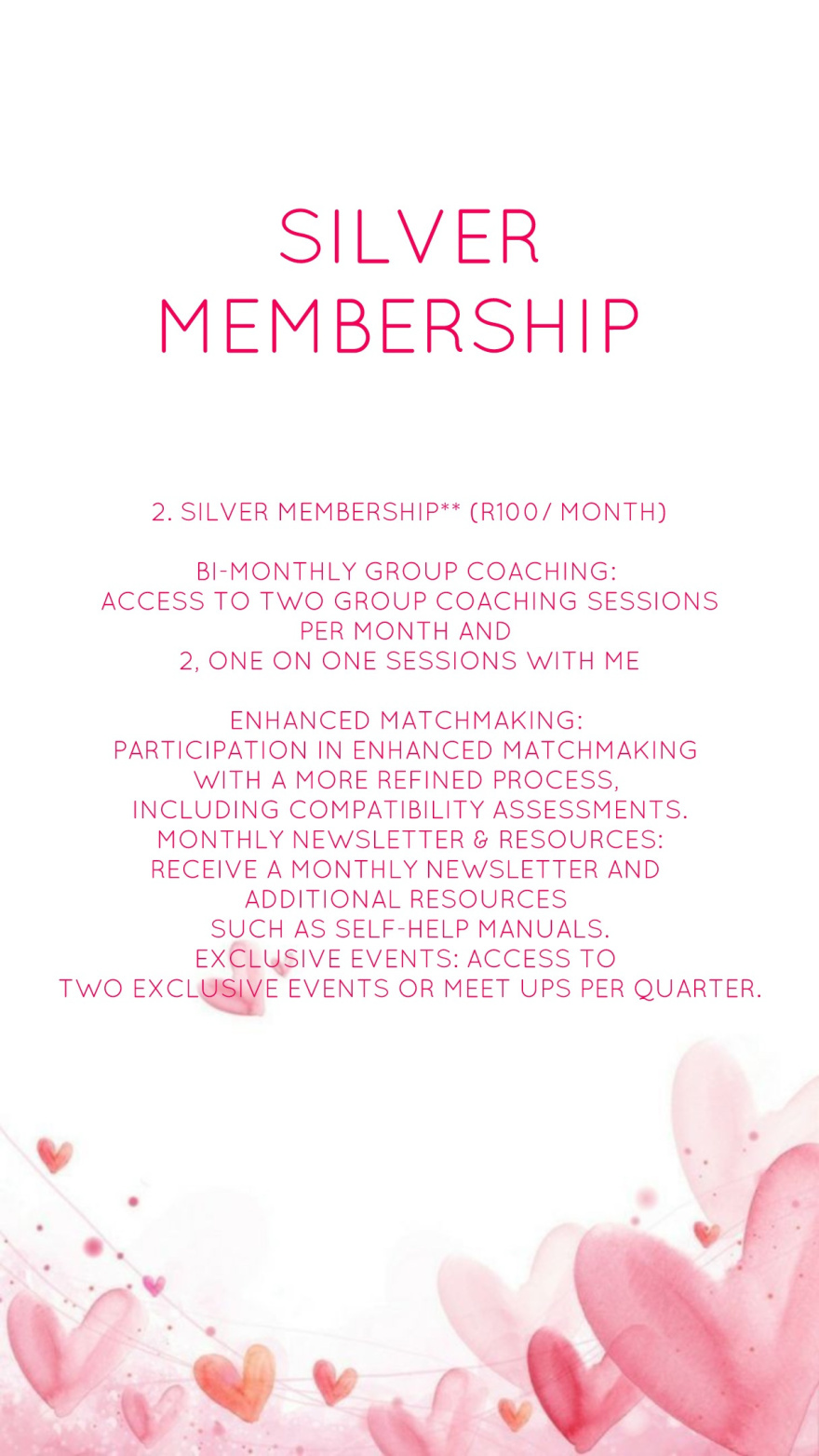 SILVER MEMBERSHIP

2. SILVER MEMBERSHIP** (R100/ MONTH)

BI-MONTHLY GROUP COACHING: ACCESS TO TWO GROUP COACHING SESSIONS PER MONTH AND 2, ONE ON ONE SESSIONS WITH ME

ENHANCED MATCHMAKING: PARTICIPATION IN ENHANCED MATCHMAKING WITH A MORE REFINED PROCESS, INCLUDING COMPATIBILITY ASSESSMENTS. MONTHLY NEWSLETTER & RESOURCES: RECEIVE A MONTHLY NEWSLETTER AND ADDITIONAL RESOURCES SUCH AS SELF-HELP MANUALS. EXCLUSIVE EVENTS: ACCESS TO TWO EXCLUSIVE EVENTS OR MEET UPS PER QUARTER.